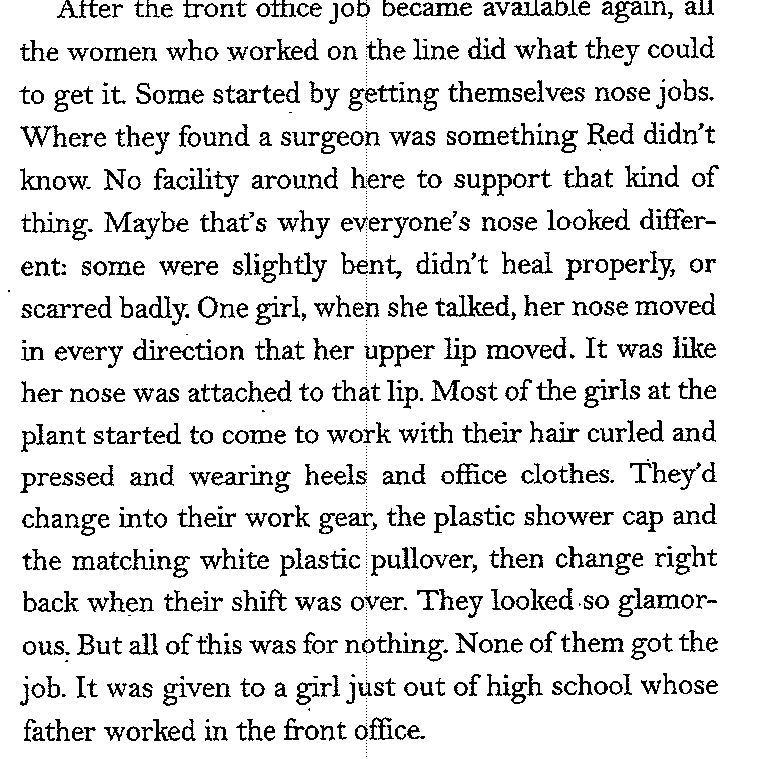 After the front office job became available again, all the women who worked on the line did what they could to get it. Some started by getting themselves nose jobs. Where they found a surgeon was something Red didn't know. No facility around here to support that kind of thing. Maybe that's why everyone's nose looked different: some were slightly bent, didn't heal properly, or scarred badly. One girl, when she talked, her nose moved in every direction that her upper lip moved. It was like her nose was attached to that lip. Most of the girls at the plant started to come to work with their hair curled and pressed and wearing heels and office clothes. They'd change into their work gear, the plastic shower cap and the matching white plastic pullover, then change right back when their shift was over. They looked so glamorous. But all of this was for nothing. None of them got the job. It was given to a girl just out of high school whose father worked in the front office.